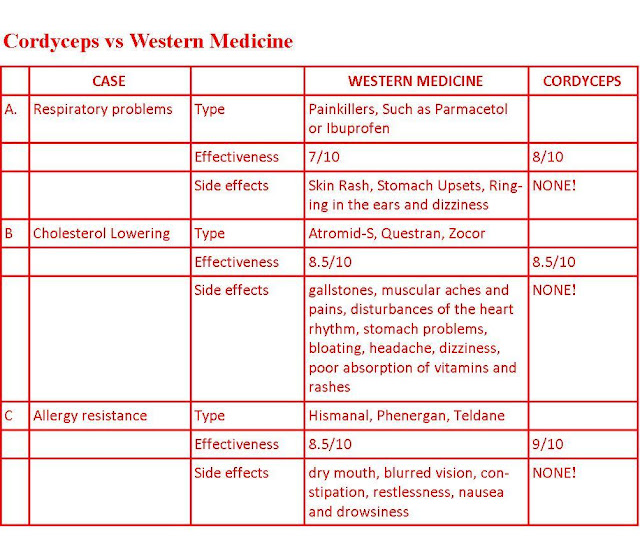 Cordyceps vs Western Medicine

| | CASE | | WESTERN MEDICINE | CORDYCEPS |
|---|---|---|---|---|
| A. | Respiratory problems | Type | Painkillers, Such as Parmacetol or Ibuprofen | |
| | | Effectiveness | 7/10 | 8/10 |
| | | Side effects | Skin Rash, Stomach Upsets, Ringing in the ears and dizziness | NONE! |
| B | Cholesterol Lowering | Type | Atromid-S, Questran, Zocor | |
| | | Effectiveness | 8.5/10 | 8.5/10 |
| | | Side effects | gallstones, muscular aches and pains, disturbances of the heart rhythm, stomach problems, bloating, headache, dizziness, poor absorption of vitamins and rashes | NONE! |
| C | Allergy resistance | Type | Hismanal, Phenergan, Teldane | |
| | | Effectiveness | 8.5/10 | 9/10 |
| | | Side effects | dry mouth, blurred vision, constipation, restlessness, nausea and drowsiness | NONE! |